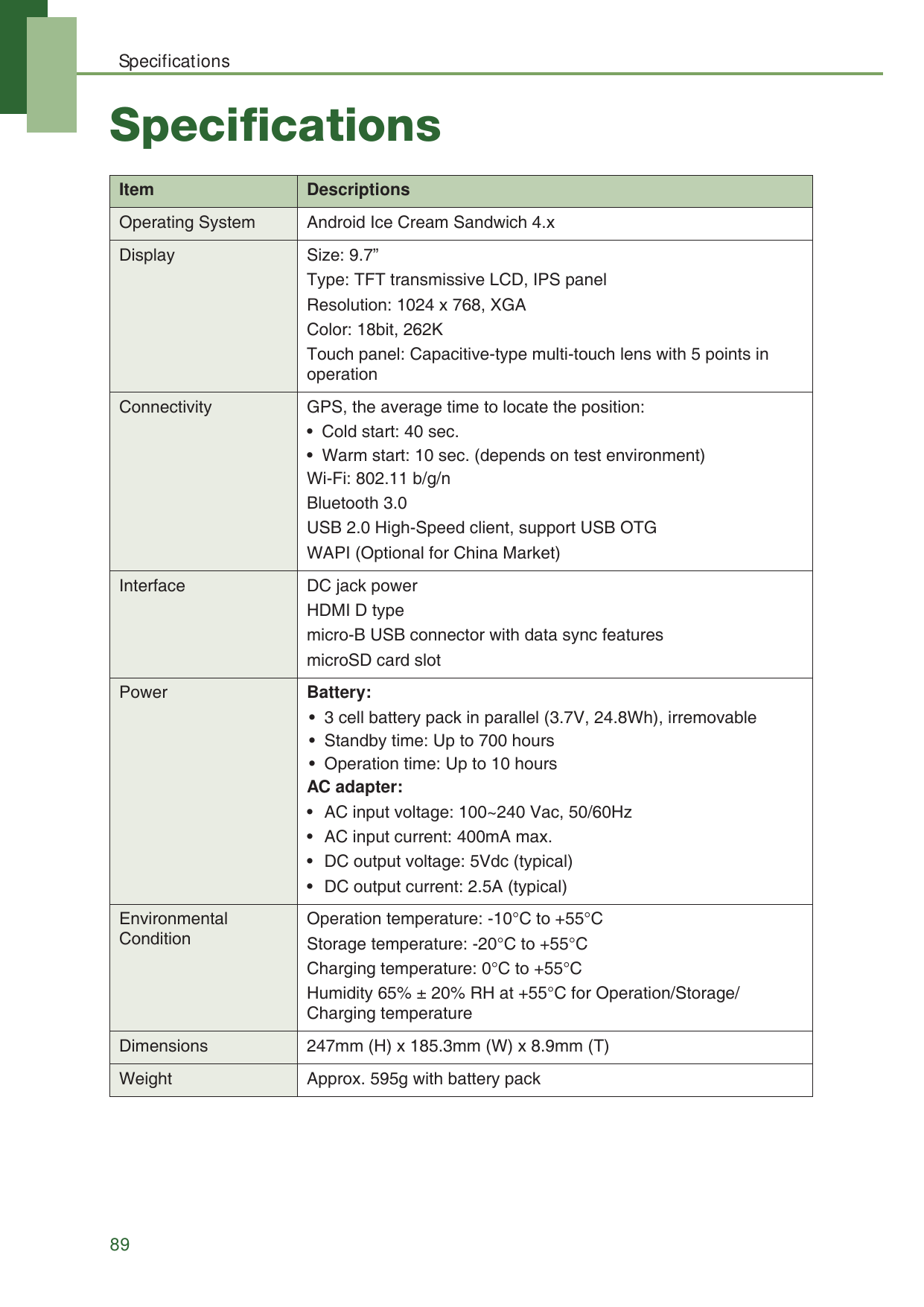 Specifications

Specifications

| Item | Descriptions |
|---|---|
| Operating System | Android Ice Cream Sandwich 4.x |
| Display | Size: 9.7” Type: TFT transmissive LCD, IPS panel Resolution: 1024 x 768, XGA Color: 18bit, 262K Touch panel: Capacitive-type multi-touch lens with 5 points in operation |
| Connectivity | GPS, the average time to locate the position: • Cold start: 40 sec. • Warm start: 10 sec. (depends on test environment) Wi-Fi: 802.11 b/g/n Bluetooth 3.0 USB 2.0 High-Speed client, support USB OTG WAPI (Optional for China Market) |
| Interface | DC jack power HDMI D type micro-B USB connector with data sync features microSD card slot |
| Power | **Battery:** • 3 cell battery pack in parallel (3.7V, 24.8Wh), irremovable • Standby time: Up to 700 hours • Operation time: Up to 10 hours **AC adapter:** • AC input voltage: 100~240 Vac, 50/60Hz • AC input current: 400mA max. • DC output voltage: 5Vdc (typical) • DC output current: 2.5A (typical) |
| Environmental Condition | Operation temperature: -10°C to +55°C Storage temperature: -20°C to +55°C Charging temperature: 0°C to +55°C Humidity 65% ± 20% RH at +55°C for Operation/Storage/ Charging temperature |
| Dimensions | 247mm (H) x 185.3mm (W) x 8.9mm (T) |
| Weight | Approx. 595g with battery pack |

89